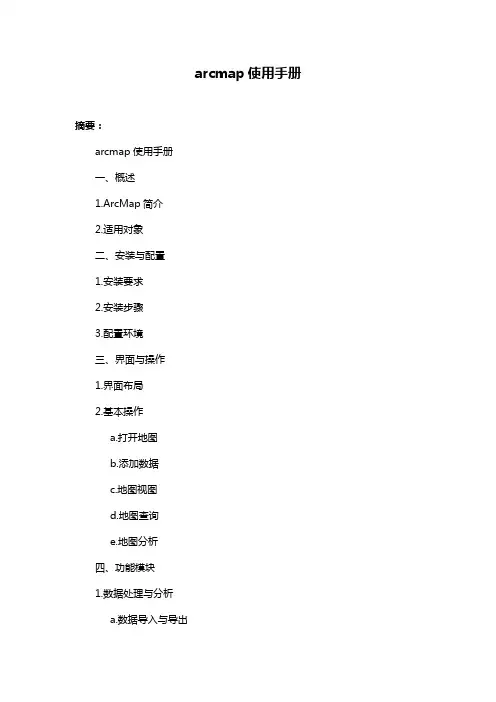 arcmap 使用手册

摘要：

arcmap 使用手册

一、概述

1.ArcMap 简介

2.适用对象

二、安装与配置

1.安装要求

2.安装步骤

3.配置环境

三、界面与操作

1.界面布局

2.基本操作

a.打开地图

b.添加数据

c.地图视图

d.地图查询

e.地图分析

四、功能模块

1.数据处理与分析

a.数据导入与导出